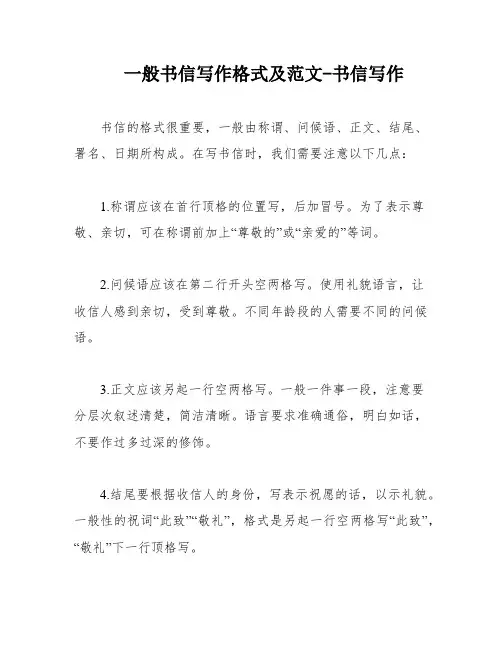 一般书信写作格式及范文-书信写作

书信的格式很重要，一般由称谓、问候语、正文、结尾、署名、日期所构成。在写书信时，我们需要注意以下几点：

1.称谓应该在首行顶格的位置写，后加冒号。为了表示尊敬、亲切，可在称谓前加上“尊敬的”或“亲爱的”等词。

2.问候语应该在第二行开头空两格写。使用礼貌语言，让收信人感到亲切，受到尊敬。不同年龄段的人需要不同的问候语。

3.正文应该另起一行空两格写。一般一件事一段，注意要分层次叙述清楚，简洁清晰。语言要求准确通俗，明白如话，不要作过多过深的修饰。

4.结尾要根据收信人的身份，写表示祝愿的话，以示礼貌。一般性的祝词“此致”“敬礼”，格式是另起一行空两格写“此致”，“敬礼”下一行顶格写。